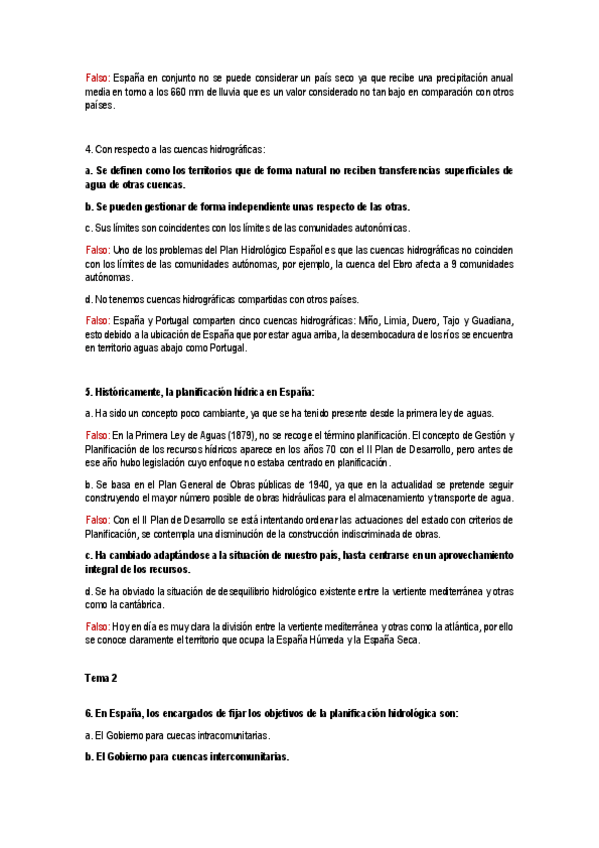 Falso: España en conjunto no se puede considerar un país seco ya que recibe una precipitación anual media en torno a los 660 mm de lluvia que es un valor considerado no tan bajo en comparación con otros países.

4. Con respecto a las cuencas hidrográficas:

a. Se definen como los territorios que de forma natural no reciben transferencias superficiales de agua de otras cuencas.

b. Se pueden gestionar de forma independiente unas respecto de las otras.

c. Sus límites son coincidentes con los límites de las comunidades autonómicas.

Falso: Uno de los problemas del Plan Hidrológico Español es que las cuencas hidrográficas no coinciden con los límites de las comunidades autónomas, por ejemplo, la cuenca del Ebro afecta a 9 comunidades autónomas.

d. No tenemos cuencas hidrográficas compartidas con otros países.

Falso: España y Portugal comparten cinco cuencas hidrográficas: Miño, Limia, Duero, Tajo y Guadiana, esto debido a la ubicación de España que por estar agua arriba, la desembocadura de los ríos se encuentra en territorio aguas abajo como Portugal.

5. Históricamente, la planificación hídrica en España:

a. Ha sido un concepto poco cambiante, ya que se ha tenido presente desde la primera ley de aguas.

Falso: En la Primera Ley de Aguas (1879), no se recoge el término planificación. El concepto de Gestión y Planificación de los recursos hídricos aparece en los años 70 con el II Plan de Desarrollo, pero antes de ese año hubo legislación cuyo enfoque no estaba centrado en planificación.

b. Se basa en el Plan General de Obras públicas de 1940, ya que en la actualidad se pretende seguir construyendo el mayor número posible de obras hidráulicas para el almacenamiento y transporte de agua.

Falso: Con el II Plan de Desarrollo se está intentando ordenar las actuaciones del estado con criterios de Planificación, se contempla una disminución de la construcción indiscriminada de obras.

c. Ha cambiado adaptándose a la situación de nuestro país, hasta centrarse en un aprovechamiento integral de los recursos.

d. Se ha obviado la situación de desequilibrio hidrológico existente entre la vertiente mediterránea y otras como la cantábrica.

Falso: Hoy en día es muy clara la división entre la vertiente mediterránea y otras como la atlántica, por ello se conoce claramente el territorio que ocupa la España Húmeda y la España Seca.

Tema 2

6. En España, los encargados de fijar los objetivos de la planificación hidrológica son:

a. El Gobierno para cuecas intracomunitarias.

b. El Gobierno para cuencas intercomunitarias.